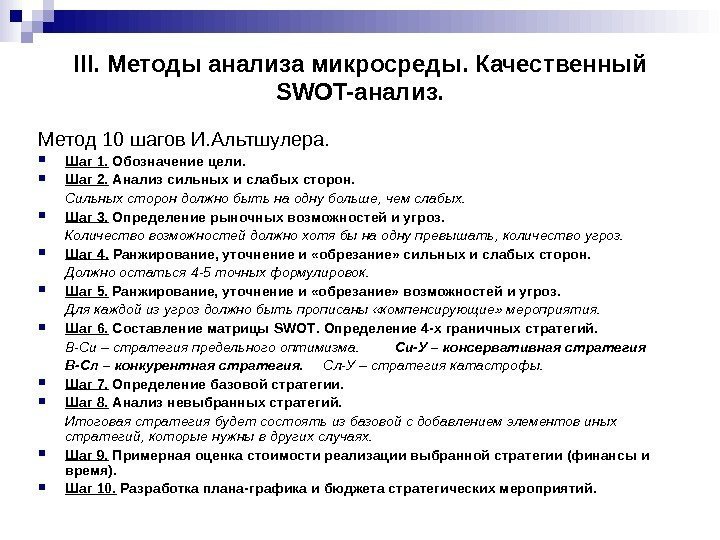 III. Методы анализа микросреды. Качественный SWOT-анализ.

Метод 10 шагов И.Альтшулера.

Шаг 1. Обозначение цели.

Шаг 2. Анализ сильных и слабых сторон.
Сильных сторон должно быть на одну больше, чем слабых.

Шаг 3. Определение рыночных возможностей и угроз.
Количество возможностей должно хотя бы на одну превышать, количество угроз.

Шаг 4. Ранжирование, уточнение и «обрезание» сильных и слабых сторон.
Должно остаться 4-5 точных формулировок.

Шаг 5. Ранжирование, уточнение и «обрезание» возможностей и угроз.
Для каждой из угроз должно быть прописаны «компенсирующие» мероприятия.

Шаг 6. Составление матрицы SWOT. Определение 4-х граничных стратегий.
В-Си – стратегия предельного оптимизма. Си-У – консервативная стратегия
В-Сл – конкурентная стратегия. Сл-У – стратегия катастрофы.

Шаг 7. Определение базовой стратегии.

Шаг 8. Анализ невыбранных стратегий.
Итоговая стратегия будет состоять из базовой с добавлением элементов иных стратегий, которые нужны в других случаях.

Шаг 9. Примерная оценка стоимости реализации выбранной стратегии (финансы и время).

Шаг 10. Разработка плана-графика и бюджета стратегических мероприятий.